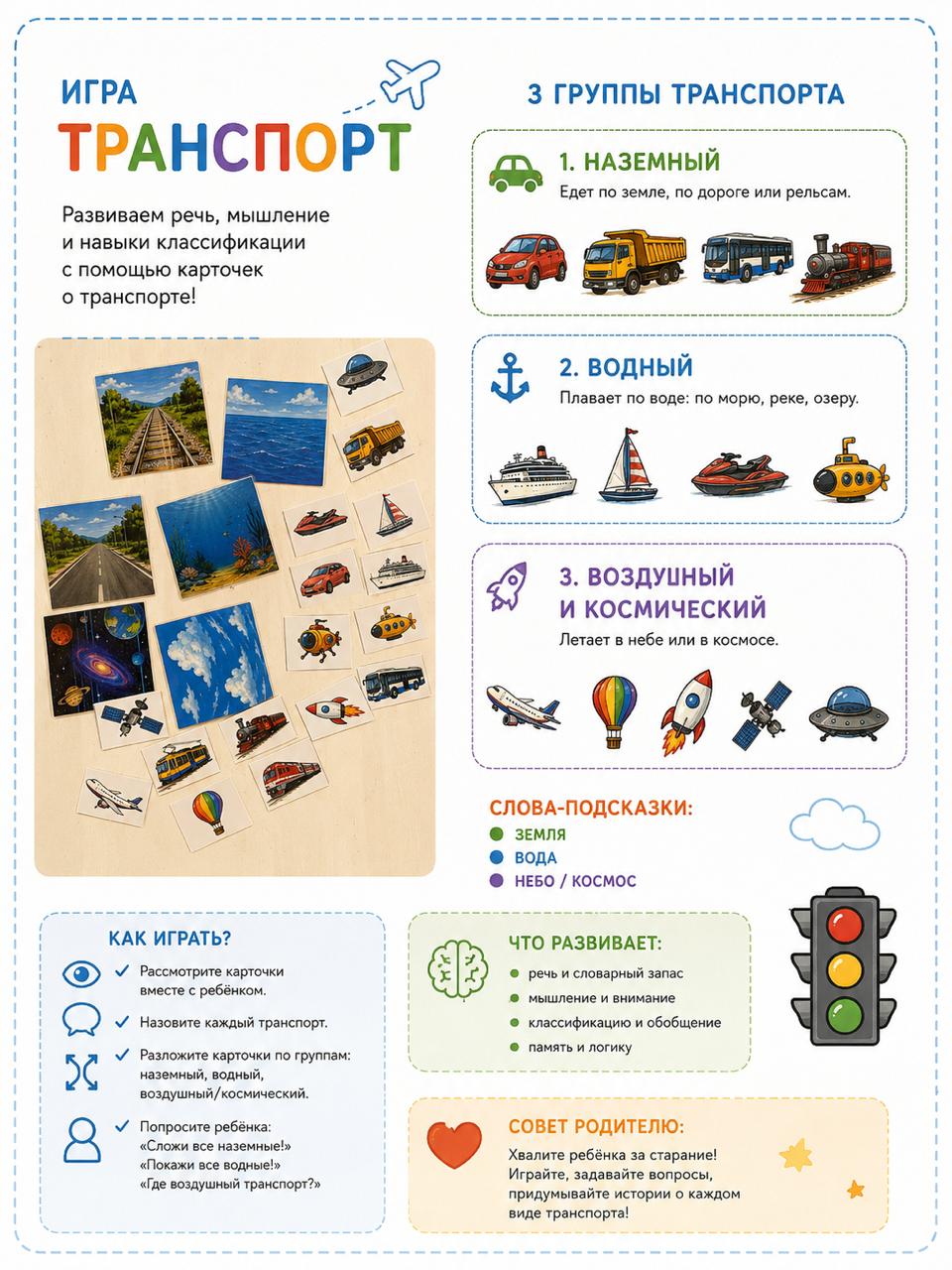 ИГРА
ТРАНСПОРТ

Развиваем речь, мышление и навыки классификации с помощью карточек о транспорте!

3 ГРУППЫ ТРАНСПОРТА

1. НАЗЕМНЫЙ
Едет по земле, по дороге или рельсам.

2. ВОДНЫЙ
Плавает по воде: по морю, реке, озеру.

3. ВОЗДУШНЫЙ И КОСМИЧЕСКИЙ
Летает в небе или в космосе.

СЛОВА-ПОДСКАЗКИ:
• ЗЕМЛЯ
• ВОДА
• НЕБО / КОСМОС

КАК ИГРАТЬ?
✓ Рассмотрите карточки вместе с ребёнком.
✓ Назовите каждый транспорт.
✓ Разложите карточки по группам: наземный, водный, воздушный/космический.
✓ Попросите ребёнка: «Сложи все наземные!» «Покажи все водные!» «Где воздушный транспорт?»

ЧТО РАЗВИВАЕТ:
• речь и словарный запас
• мышление и внимание
• классификацию и обобщение
• память и логику

СОВЕТ РОДИТЕЛЮ:
Хвалите ребёнка за старание! Играйте, задавайте вопросы, придумывайте истории о каждом виде транспорта!